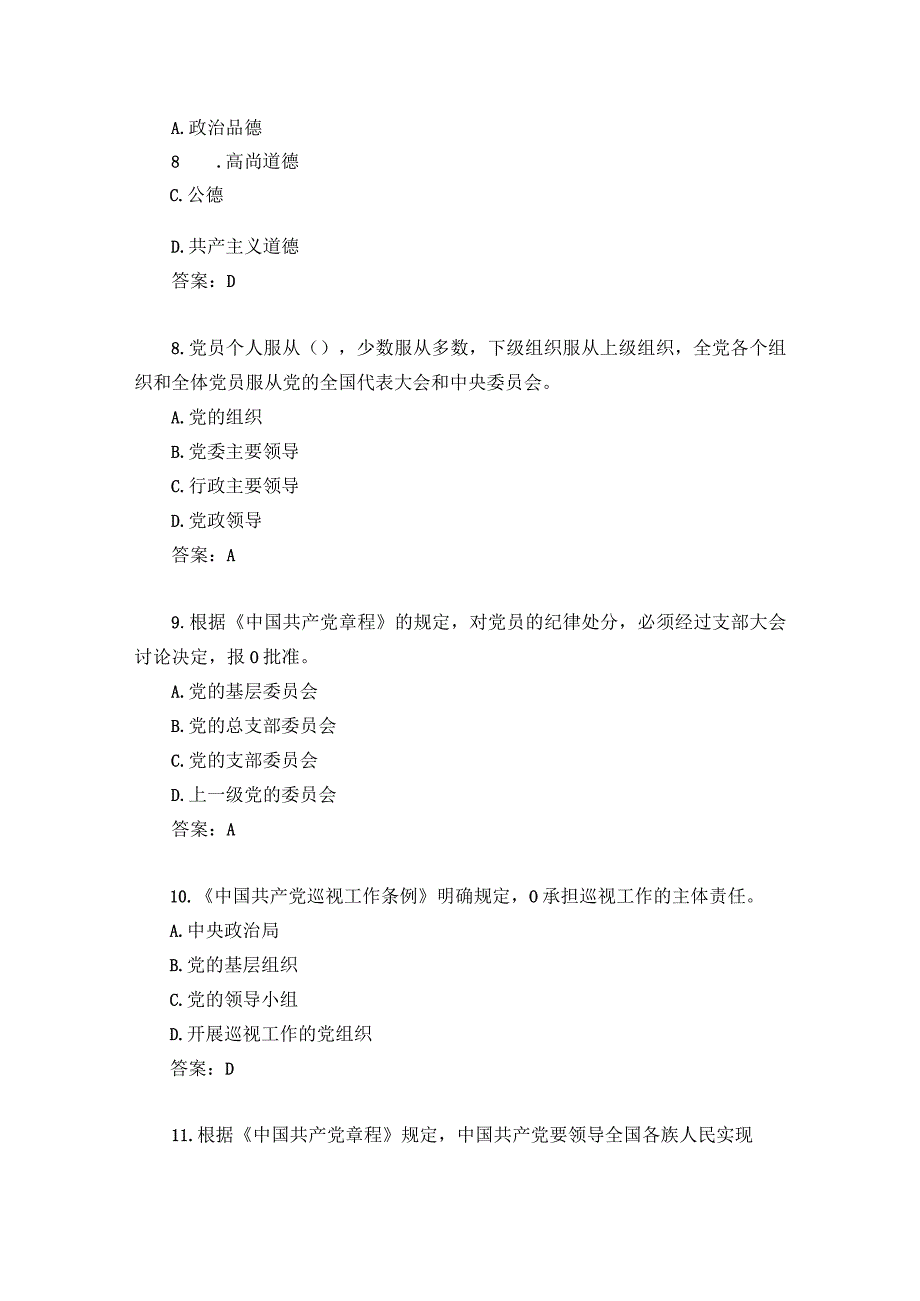 A.政治品德
8　.高尚道德
C.公德

D.共产主义道德
答案：D

8.党员个人服从（），少数服从多数，下级组织服从上级组织，全党各个组织和全体党员服从党的全国代表大会和中央委员会。
A.党的组织
B.党委主要领导
C.行政主要领导
D.党政领导
答案：A

9.根据《中国共产党章程》的规定，对党员的纪律处分，必须经过支部大会讨论决定，报0批准。
A.党的基层委员会
B.党的总支部委员会
C.党的支部委员会
D.上一级党的委员会
答案：A

10.《中国共产党巡视工作条例》明确规定，0承担巡视工作的主体责任。
A.中央政治局
B.党的基层组织
C.党的领导小组
D.开展巡视工作的党组织
答案：D

11.根据《中国共产党章程》规定，中国共产党要领导全国各族人民实现